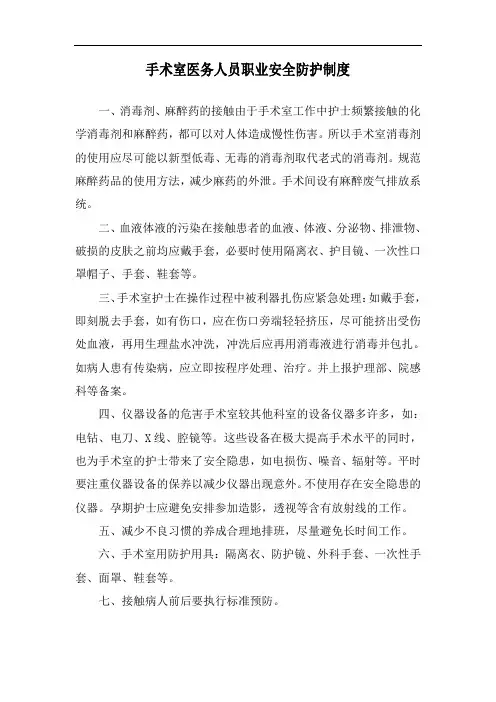 手术室医务人员职业安全防护制度

一、消毒剂、麻醉药的接触由于手术室工作中护士频繁接触的化学消毒剂和麻醉药，都可以对人体造成慢性伤害。所以手术室消毒剂的使用应尽可能以新型低毒、无毒的消毒剂取代老式的消毒剂。规范麻醉药品的使用方法，减少麻药的外泄。手术间设有麻醉废气排放系统。

二、血液体液的污染在接触患者的血液、体液、分泌物、排泄物、破损的皮肤之前均应戴手套，必要时使用隔离衣、护目镜、一次性口罩帽子、手套、鞋套等。

三、手术室护士在操作过程中被利器扎伤应紧急处理：如戴手套，即刻脱去手套，如有伤口，应在伤口旁端轻轻挤压，尽可能挤出受伤处血液，再用生理盐水冲洗，冲洗后应再用消毒液进行消毒并包扎。如病人患有传染病，应立即按程序处理、治疗。并上报护理部、院感科等备案。

四、仪器设备的危害手术室较其他科室的设备仪器多许多，如：电钻、电刀、X线、腔镜等。这些设备在极大提高手术水平的同时，也为手术室的护士带来了安全隐患，如电损伤、噪音、辐射等。平时要注重仪器设备的保养以减少仪器出现意外。不使用存在安全隐患的仪器。孕期护士应避免安排参加造影，透视等含有放射线的工作。

五、减少不良习惯的养成合理地排班，尽量避免长时间工作。

六、手术室用防护用具：隔离衣、防护镜、外科手套、一次性手套、面罩、鞋套等。

七、接触病人前后要执行标准预防。